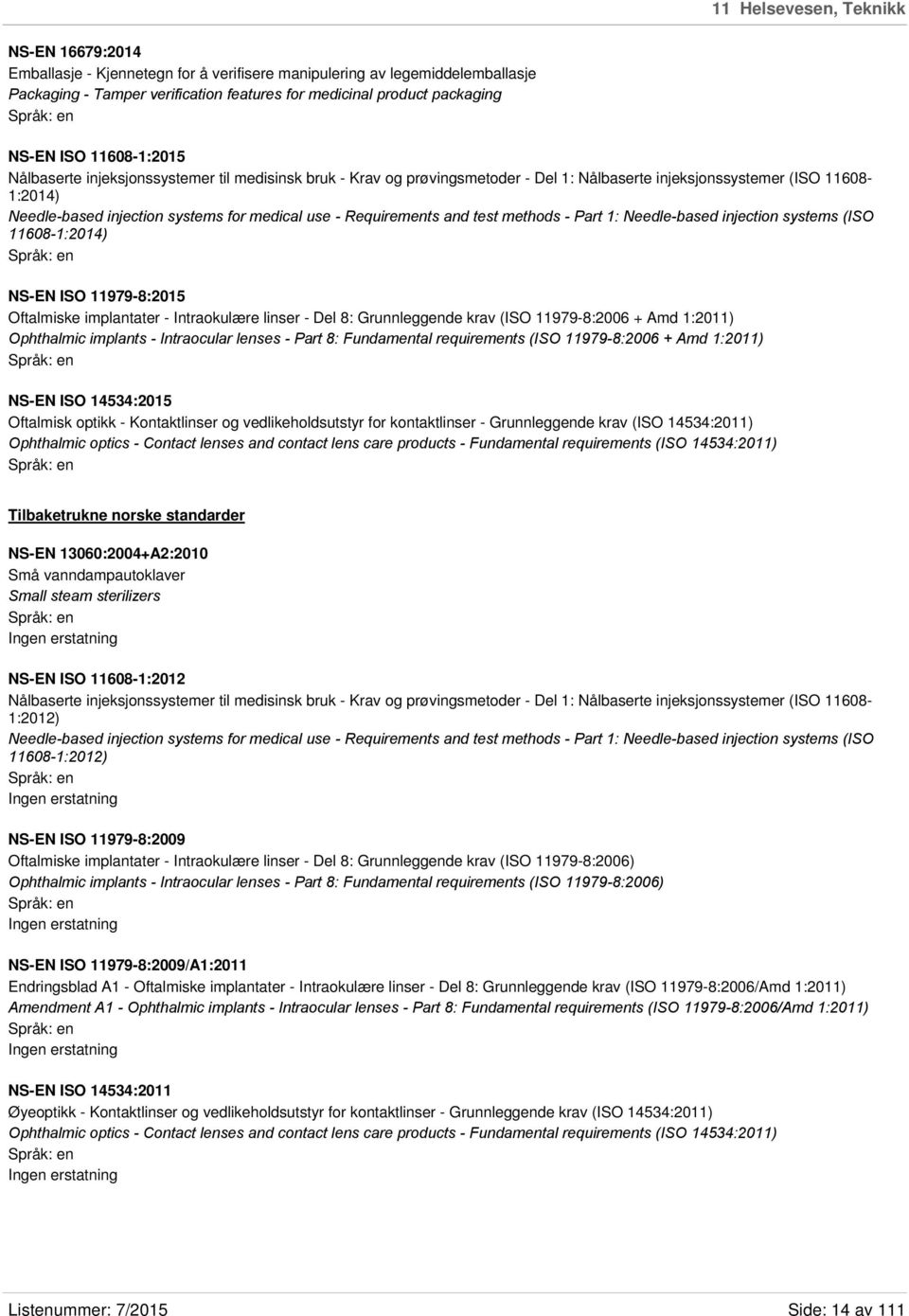 11 Helsevesen, Teknikk

NS-EN 16679:2014
Emballasje - Kjennetegn for å verifisere manipulering av legemiddelemballasje
Packaging - Tamper verification features for medicinal product packaging
Språk: en

NS-EN ISO 11608-1:2015
Nålbaserte injeksjonssystemer til medisinsk bruk - Krav og prøvingsmetoder - Del 1: Nålbaserte injeksjonssystemer (ISO 11608-1:2014)
Needle-based injection systems for medical use - Requirements and test methods - Part 1: Needle-based injection systems (ISO 11608-1:2014)
Språk: en

NS-EN ISO 11979-8:2015
Oftalmiske implantater - Intraokulære linser - Del 8: Grunnleggende krav (ISO 11979-8:2006 + Amd 1:2011)
Ophthalmic implants - Intraocular lenses - Part 8: Fundamental requirements (ISO 11979-8:2006 + Amd 1:2011)
Språk: en

NS-EN ISO 14534:2015
Oftalmisk optikk - Kontaktlinser og vedlikeholdsutstyr for kontaktlinser - Grunnleggende krav (ISO 14534:2011)
Ophthalmic optics - Contact lenses and contact lens care products - Fundamental requirements (ISO 14534:2011)
Språk: en

Tilbaketrukne norske standarder

NS-EN 13060:2004+A2:2010
Små vanndampautoklaver
Small steam sterilizers
Språk: en
Ingen erstatning

NS-EN ISO 11608-1:2012
Nålbaserte injeksjonssystemer til medisinsk bruk - Krav og prøvingsmetoder - Del 1: Nålbaserte injeksjonssystemer (ISO 11608-1:2012)
Needle-based injection systems for medical use - Requirements and test methods - Part 1: Needle-based injection systems (ISO 11608-1:2012)
Språk: en
Ingen erstatning

NS-EN ISO 11979-8:2009
Oftalmiske implantater - Intraokulære linser - Del 8: Grunnleggende krav (ISO 11979-8:2006)
Ophthalmic implants - Intraocular lenses - Part 8: Fundamental requirements (ISO 11979-8:2006)
Språk: en
Ingen erstatning

NS-EN ISO 11979-8:2009/A1:2011
Endringsblad A1 - Oftalmiske implantater - Intraokulære linser - Del 8: Grunnleggende krav (ISO 11979-8:2006/Amd 1:2011)
Amendment A1 - Ophthalmic implants - Intraocular lenses - Part 8: Fundamental requirements (ISO 11979-8:2006/Amd 1:2011)
Språk: en
Ingen erstatning

NS-EN ISO 14534:2011
Øyeoptikk - Kontaktlinser og vedlikeholdsutstyr for kontaktlinser - Grunnleggende krav (ISO 14534:2011)
Ophthalmic optics - Contact lenses and contact lens care products - Fundamental requirements (ISO 14534:2011)
Språk: en
Ingen erstatning

Listenummer: 7/2015
Side: 14 av 111